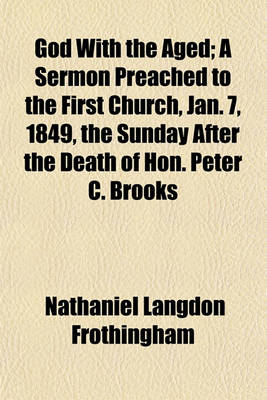 God With the Aged; A Sermon Preached to the First Church, Jan. 7, 1849, the Sunday After the Death of Hon. Peter C. Brooks

Nathaniel Langdon Frothingham